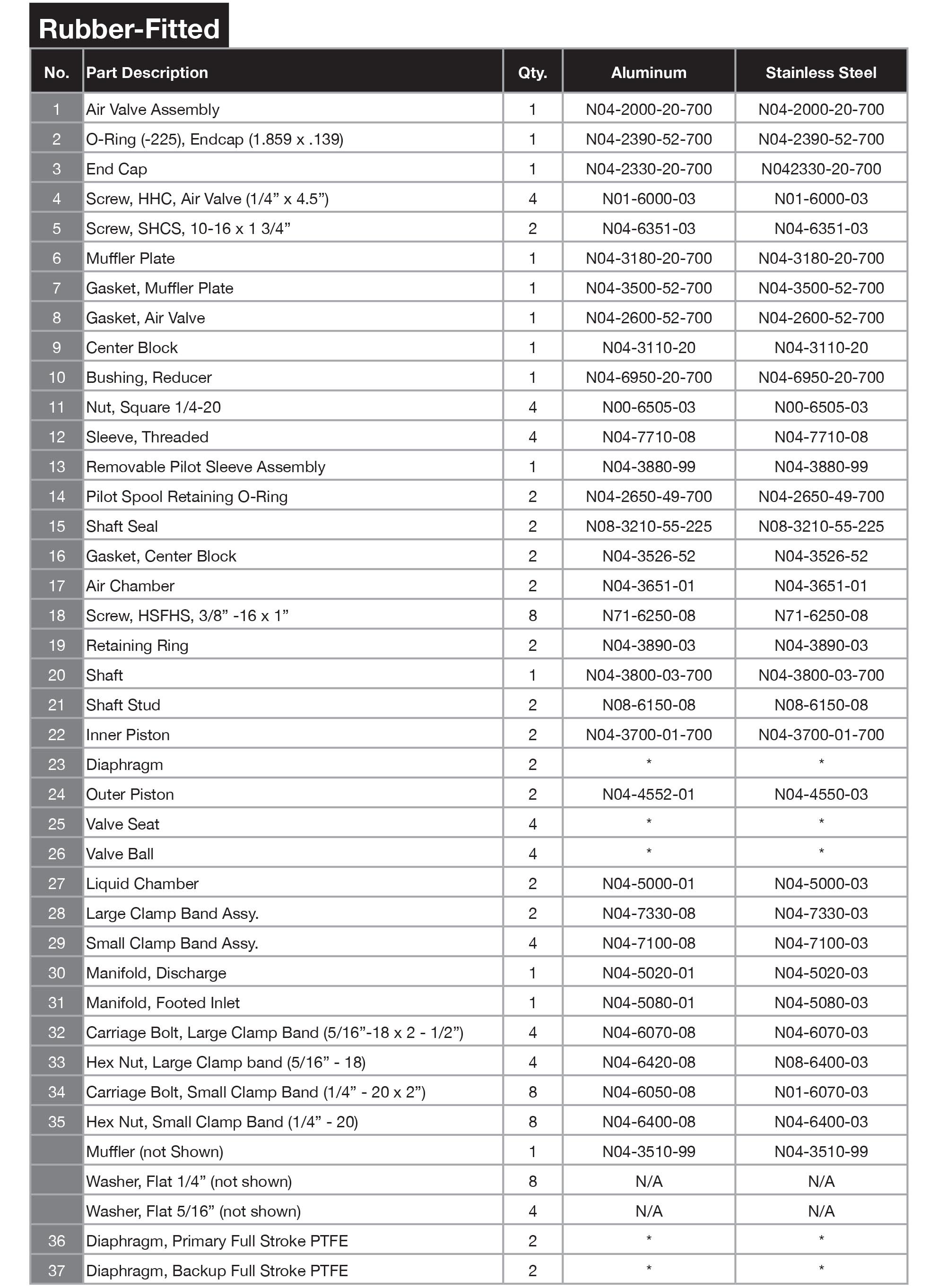 Rubber-Fitted

| No. | Part Description | Qty. | Aluminum | Stainless Steel |
|---|---|---|---|---|
| 1 | Air Valve Assembly | 1 | N04-2000-20-700 | N04-2000-20-700 |
| 2 | O-Ring (-225), Endcap (1.859 x .139) | 1 | N04-2390-52-700 | N04-2390-52-700 |
| 3 | End Cap | 1 | N04-2330-20-700 | N042330-20-700 |
| 4 | Screw, HHC, Air Valve (1/4” x 4.5”) | 4 | N01-6000-03 | N01-6000-03 |
| 5 | Screw, SHCS, 10-16 x 1 3/4” | 2 | N04-6351-03 | N04-6351-03 |
| 6 | Muffler Plate | 1 | N04-3180-20-700 | N04-3180-20-700 |
| 7 | Gasket, Muffler Plate | 1 | N04-3500-52-700 | N04-3500-52-700 |
| 8 | Gasket, Air Valve | 1 | N04-2600-52-700 | N04-2600-52-700 |
| 9 | Center Block | 1 | N04-3110-20 | N04-3110-20 |
| 10 | Bushing, Reducer | 1 | N04-6950-20-700 | N04-6950-20-700 |
| 11 | Nut, Square 1/4-20 | 4 | N00-6505-03 | N00-6505-03 |
| 12 | Sleeve, Threaded | 4 | N04-7710-08 | N04-7710-08 |
| 13 | Removable Pilot Sleeve Assembly | 1 | N04-3880-99 | N04-3880-99 |
| 14 | Pilot Spool Retaining O-Ring | 2 | N04-2650-49-700 | N04-2650-49-700 |
| 15 | Shaft Seal | 2 | N08-3210-55-225 | N08-3210-55-225 |
| 16 | Gasket, Center Block | 2 | N04-3526-52 | N04-3526-52 |
| 17 | Air Chamber | 2 | N04-3651-01 | N04-3651-01 |
| 18 | Screw, HSFHS, 3/8” -16 x 1” | 8 | N71-6250-08 | N71-6250-08 |
| 19 | Retaining Ring | 2 | N04-3890-03 | N04-3890-03 |
| 20 | Shaft | 1 | N04-3800-03-700 | N04-3800-03-700 |
| 21 | Shaft Stud | 2 | N08-6150-08 | N08-6150-08 |
| 22 | Inner Piston | 2 | N04-3700-01-700 | N04-3700-01-700 |
| 23 | Diaphragm | 2 | * | * |
| 24 | Outer Piston | 2 | N04-4552-01 | N04-4550-03 |
| 25 | Valve Seat | 4 | * | * |
| 26 | Valve Ball | 4 | * | * |
| 27 | Liquid Chamber | 2 | N04-5000-01 | N04-5000-03 |
| 28 | Large Clamp Band Assy. | 2 | N04-7330-08 | N04-7330-03 |
| 29 | Small Clamp Band Assy. | 4 | N04-7100-08 | N04-7100-03 |
| 30 | Manifold, Discharge | 1 | N04-5020-01 | N04-5020-03 |
| 31 | Manifold, Footed Inlet | 1 | N04-5080-01 | N04-5080-03 |
| 32 | Carriage Bolt, Large Clamp Band (5/16”-18 x 2 - 1/2”) | 4 | N04-6070-08 | N04-6070-03 |
| 33 | Hex Nut, Large Clamp band (5/16” - 18) | 4 | N04-6420-08 | N08-6400-03 |
| 34 | Carriage Bolt, Small Clamp Band (1/4” - 20 x 2”) | 8 | N04-6050-08 | N01-6070-03 |
| 35 | Hex Nut, Small Clamp Band (1/4” - 20) | 8 | N04-6400-08 | N04-6400-03 |
|  | Muffler (not Shown) | 1 | N04-3510-99 | N04-3510-99 |
|  | Washer, Flat 1/4” (not shown) | 8 | N/A | N/A |
|  | Washer, Flat 5/16” (not shown) | 4 | N/A | N/A |
| 36 | Diaphragm, Primary Full Stroke PTFE | 2 | * | * |
| 37 | Diaphragm, Backup Full Stroke PTFE | 2 | * | * |